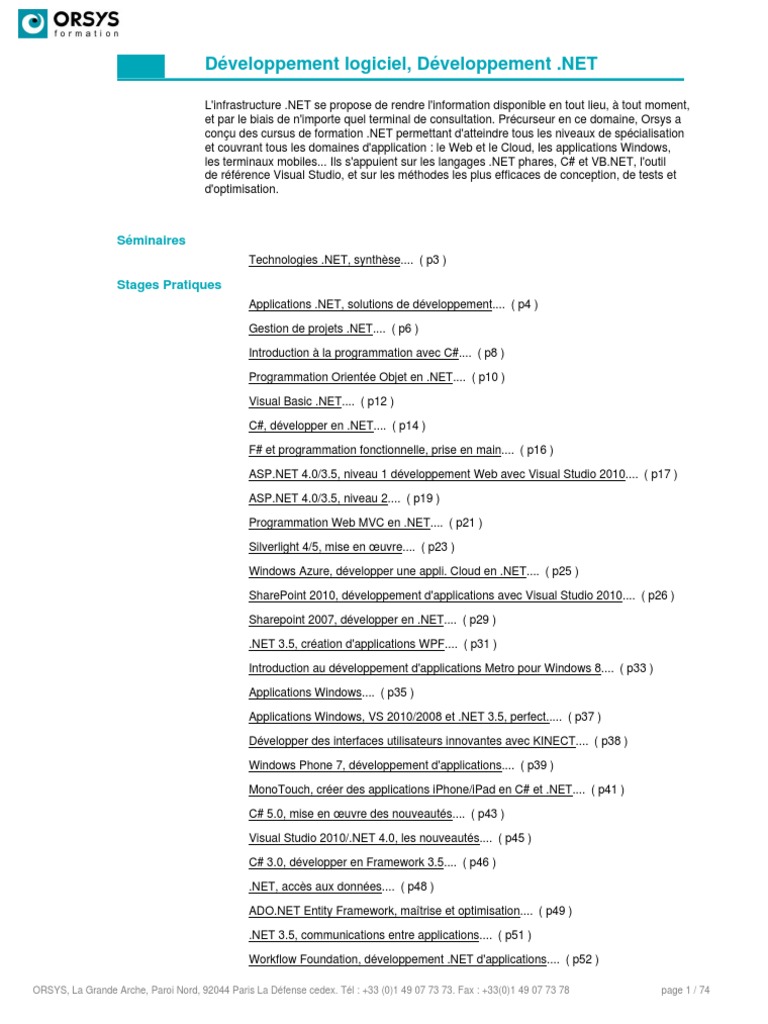 ORSYS
formation

Développement logiciel, Développement .NET

L'infrastructure .NET se propose de rendre l'information disponible en tout lieu, à tout moment, et par le biais de n'importe quel terminal de consultation. Précurseur en ce domaine, Orsys a conçu des cursus de formation .NET permettant d'atteindre tous les niveaux de spécialisation et couvrant tous les domaines d'application : le Web et le Cloud, les applications Windows, les terminaux mobiles... Ils s'appuient sur les langages .NET phares, C# et VB.NET, l'outil de référence Visual Studio, et sur les méthodes les plus efficaces de conception, de tests et d'optimisation.

Séminaires

Technologies .NET, synthèse.... ( p3 )

Stages Pratiques

Applications .NET, solutions de développement.... ( p4 )
Gestion de projets .NET.... ( p6 )
Introduction à la programmation avec C#.... ( p8 )
Programmation Orientée Objet en .NET.... ( p10 )
Visual Basic .NET.... ( p12 )
C#, développer en .NET.... ( p14 )
F# et programmation fonctionnelle, prise en main.... ( p16 )
ASP.NET 4.0/3.5, niveau 1 développement Web avec Visual Studio 2010.... ( p17 )
ASP.NET 4.0/3.5, niveau 2.... ( p19 )
Programmation Web MVC en .NET.... ( p21 )
Silverlight 4/5, mise en œuvre.... ( p23 )
Windows Azure, développer une appli. Cloud en .NET.... ( p25 )
SharePoint 2010, développement d'applications avec Visual Studio 2010.... ( p26 )
Sharepoint 2007, développer en .NET.... ( p29 )
.NET 3.5, création d'applications WPF.... ( p31 )
Introduction au développement d'applications Metro pour Windows 8.... ( p33 )
Applications Windows.... ( p35 )
Applications Windows, VS 2010/2008 et .NET 3.5, perfect..... ( p37 )
Développer des interfaces utilisateurs innovantes avec KINECT.... ( p38 )
Windows Phone 7, développement d'applications.... ( p39 )
MonoTouch, créer des applications iPhone/iPad en C# et .NET.... ( p41 )
C# 5.0, mise en œuvre des nouveautés.... ( p43 )
Visual Studio 2010/.NET 4.0, les nouveautés.... ( p45 )
C# 3.0, développer en Framework 3.5.... ( p46 )
.NET, accès aux données.... ( p48 )
ADO.NET Entity Framework, maîtrise et optimisation.... ( p49 )
.NET 3.5, communications entre applications.... ( p51 )
Workflow Foundation, développement .NET d'applications.... ( p52 )

ORSYS, La Grande Arche, Paroi Nord, 92044 Paris La Défense cedex. Tél : +33 (0)1 49 07 73 73. Fax : +33(0)1 49 07 73 78

page 1 / 74